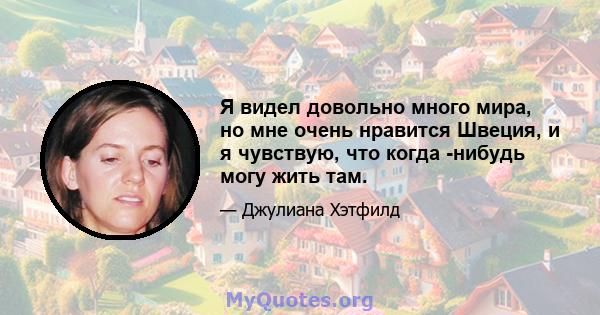 Я видел довольно много мира, но мне очень нравится Швеция, и я чувствую, что когда -нибудь могу жить там.

— Джулиана Хэтфилд

MyQuotes.org